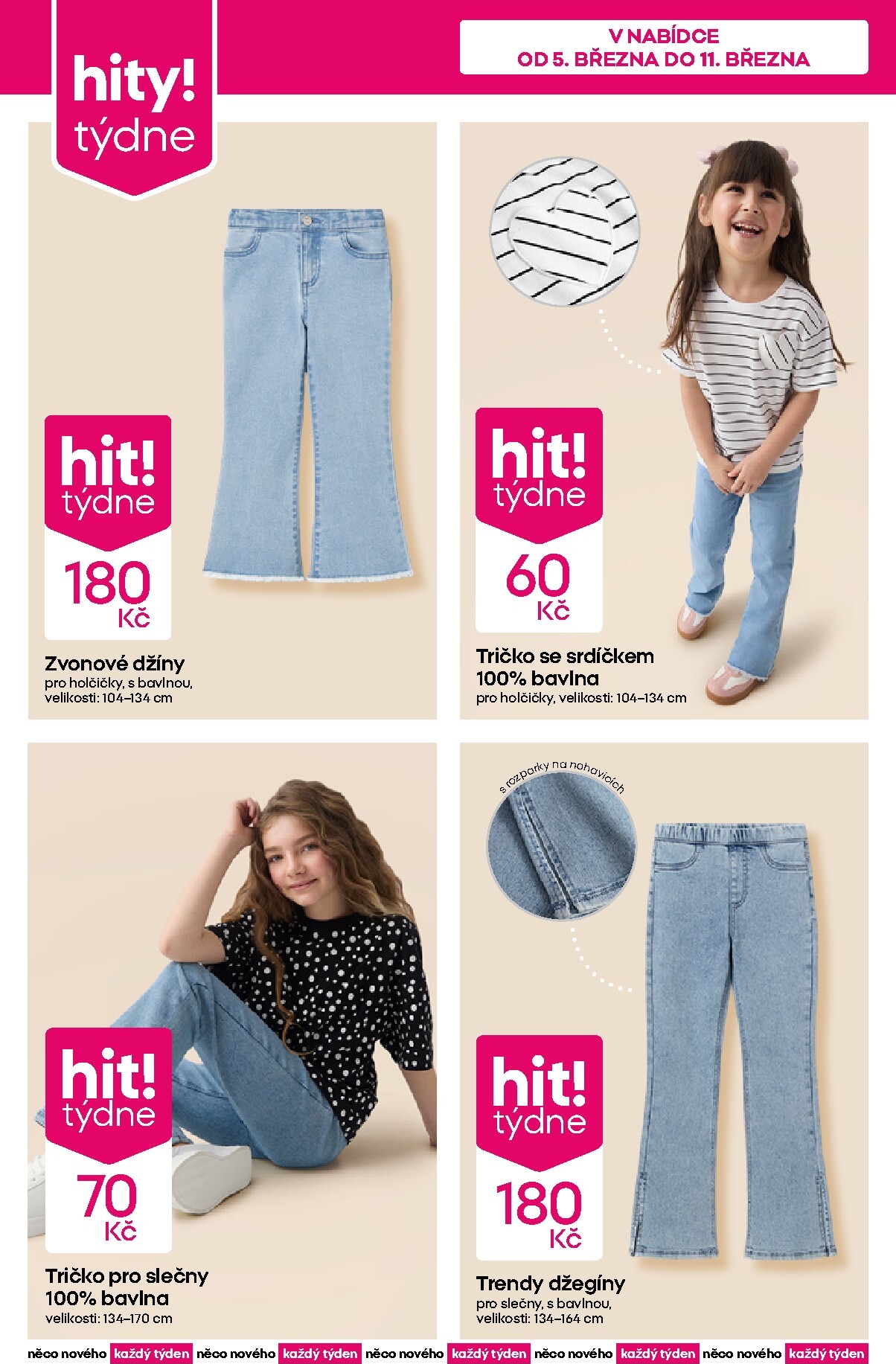 hity!
týdne

V NABÍDCE
OD 5. BŘEZNA DO 11. BŘEZNA

hit!
týdne
180
Kč

Zvonové džíny
pro holčičky, s bavlnou,
velikosti: 104–134 cm

hit!
týdne
60
Kč

Tričko se srdíčkem
100% bavlna
pro holčičky, velikosti: 104–134 cm

hit!
týdne
70
Kč

Tričko pro slečny
100% bavlna
velikosti: 134–170 cm

s rozparky na nohavicích

hit!
týdne
180
Kč

Trendy džegíny
pro slečny, s bavlnou,
velikosti: 134–164 cm

něco nového každý týden něco nového každý týden něco nového každý týden něco nového každý týden něco nového každý týden